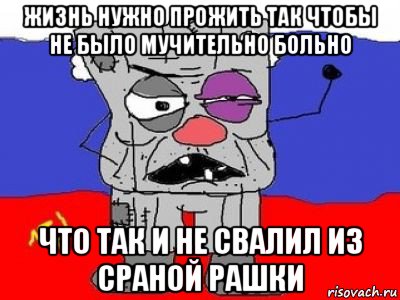 ЖИЗНЬ НУЖНО ПРОЖИТЬ ТАК ЧТОБЫ НЕ БЫЛО МУЧИТЕЛЬНО БОЛЬНО

ЧТО ТАК И НЕ СВАЛИЛ ИЗ СРАНОЙ РАШКИ

risovach.ru